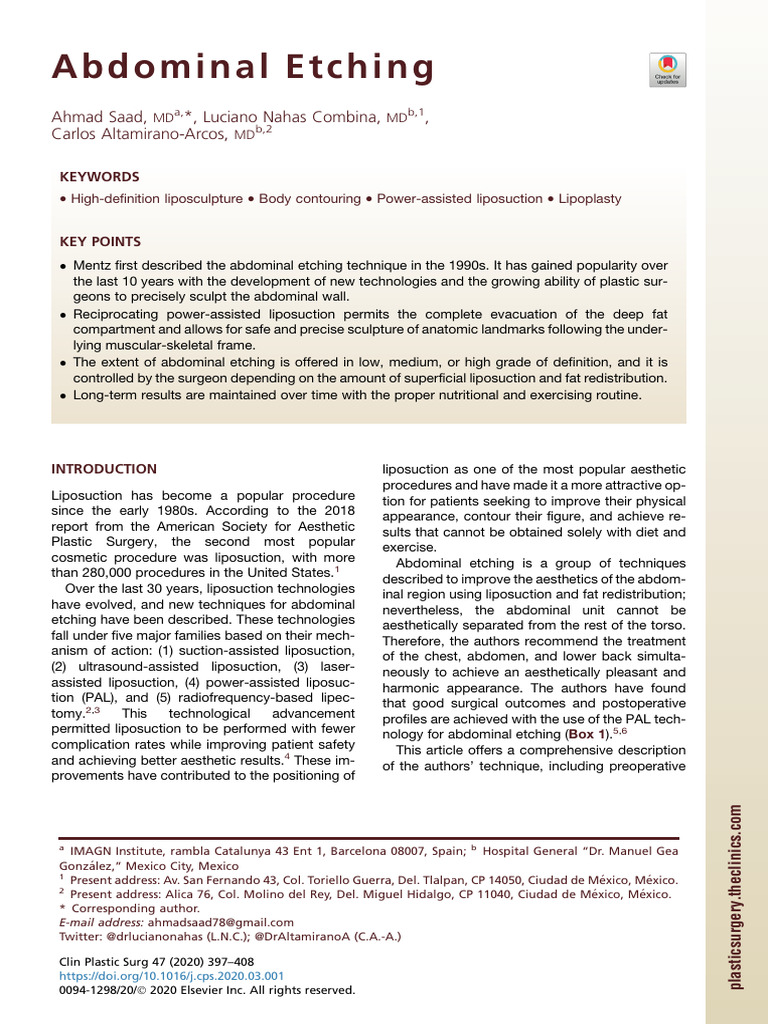 Abdominal Etching

Check for updates

Ahmad Saad, MD$^{a,*}$, Luciano Nahas Combina, MD$^{b,1}$, Carlos Altamirano-Arcos, MD$^{b,2}$

KEYWORDS

• High-definition liposculpture • Body contouring • Power-assisted liposuction • Lipoplasty

KEY POINTS

• Mentz first described the abdominal etching technique in the 1990s. It has gained popularity over the last 10 years with the development of new technologies and the growing ability of plastic surgeons to precisely sculpt the abdominal wall.
• Reciprocating power-assisted liposuction permits the complete evacuation of the deep fat compartment and allows for safe and precise sculpture of anatomic landmarks following the underlying muscular-skeletal frame.
• The extent of abdominal etching is offered in low, medium, or high grade of definition, and it is controlled by the surgeon depending on the amount of superficial liposuction and fat redistribution.
• Long-term results are maintained over time with the proper nutritional and exercising routine.

INTRODUCTION

Liposuction has become a popular procedure since the early 1980s. According to the 2018 report from the American Society for Aesthetic Plastic Surgery, the second most popular cosmetic procedure was liposuction, with more than 280,000 procedures in the United States.$^1$

Over the last 30 years, liposuction technologies have evolved, and new techniques for abdominal etching have been described. These technologies fall under five major families based on their mechanism of action: (1) suction-assisted liposuction, (2) ultrasound-assisted liposuction, (3) laser-assisted liposuction, (4) power-assisted liposuction (PAL), and (5) radiofrequency-based lipectomy.$^{2,3}$ This technological advancement permitted liposuction to be performed with fewer complication rates while improving patient safety and achieving better aesthetic results.$^4$ These improvements have contributed to the positioning of liposuction as one of the most popular aesthetic procedures and have made it a more attractive option for patients seeking to improve their physical appearance, contour their figure, and achieve results that cannot be obtained solely with diet and exercise.

Abdominal etching is a group of techniques described to improve the aesthetics of the abdominal region using liposuction and fat redistribution; nevertheless, the abdominal unit cannot be aesthetically separated from the rest of the torso. Therefore, the authors recommend the treatment of the chest, abdomen, and lower back simultaneously to achieve an aesthetically pleasant and harmonic appearance. The authors have found that good surgical outcomes and postoperative profiles are achieved with the use of the PAL technology for abdominal etching (Box 1).$^{5,6}$

This article offers a comprehensive description of the authors' technique, including preoperative

$^a$ IMAGN Institute, rambla Catalunya 43 Ent 1, Barcelona 08007, Spain; $^b$ Hospital General "Dr. Manuel Gea González," Mexico City, Mexico
$^1$ Present address: Av. San Fernando 43, Col. Toriello Guerra, Del. Tlalpan, CP 14050, Ciudad de México, México.
$^2$ Present address: Alica 76, Col. Molino del Rey, Del. Miguel Hidalgo, CP 11040, Ciudad de México, México.
* Corresponding author.
E-mail address: ahmadsaad78@gmail.com
Twitter: @drlucianonahas (L.N.C.); @DrAltamiranoA (C.A.-A.)

Clin Plastic Surg 47 (2020) 397–408
https://doi.org/10.1016/j.cps.2020.03.001
0094-1298/20/© 2020 Elsevier Inc. All rights reserved.

plasticsurgery.theclinics.com